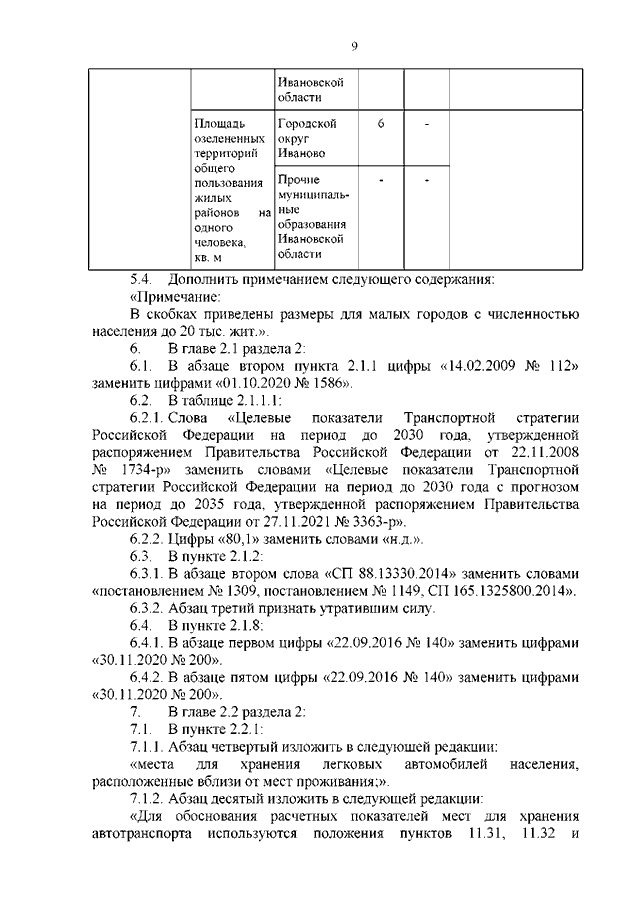 9

| | | Ивановской области | | | |
|---|---|---|---|---|---|
| | Площадь озелененных территорий общего пользования жилых районов на одного человека, кв. м | Городской округ Иваново | 6 | - | |
| | | Прочие муниципальные образования Ивановской области | - | - | |

5.4. Дополнить примечанием следующего содержания:
«Примечание:
В скобках приведены размеры для малых городов с численностью населения до 20 тыс. жит.».
6. В главе 2.1 раздела 2:
6.1. В абзаце втором пункта 2.1.1 цифры «14.02.2009 № 112» заменить цифрами «01.10.2020 № 1586».
6.2. В таблице 2.1.1.1:
6.2.1. Слова «Целевые показатели Транспортной стратегии Российской Федерации на период до 2030 года, утвержденной распоряжением Правительства Российской Федерации от 22.11.2008 № 1734-р» заменить словами «Целевые показатели Транспортной стратегии Российской Федерации на период до 2030 года с прогнозом на период до 2035 года, утвержденной распоряжением Правительства Российской Федерации от 27.11.2021 № 3363-р».
6.2.2. Цифры «80,1» заменить словами «н.д.».
6.3. В пункте 2.1.2:
6.3.1. В абзаце втором слова «СП 88.13330.2014» заменить словами «постановлением № 1309, постановлением № 1149, СП 165.1325800.2014».
6.3.2. Абзац третий признать утратившим силу.
6.4. В пункте 2.1.8:
6.4.1. В абзаце первом цифры «22.09.2016 № 140» заменить цифрами «30.11.2020 № 200».
6.4.2. В абзаце пятом цифры «22.09.2016 № 140» заменить цифрами «30.11.2020 № 200».
7. В главе 2.2 раздела 2:
7.1. В пункте 2.2.1:
7.1.1. Абзац четвертый изложить в следующей редакции:
«места для хранения легковых автомобилей населения, расположенные вблизи от мест проживания;».
7.1.2. Абзац десятый изложить в следующей редакции:
«Для обоснования расчетных показателей мест для хранения автотранспорта используются положения пунктов 11.31, 11.32 и